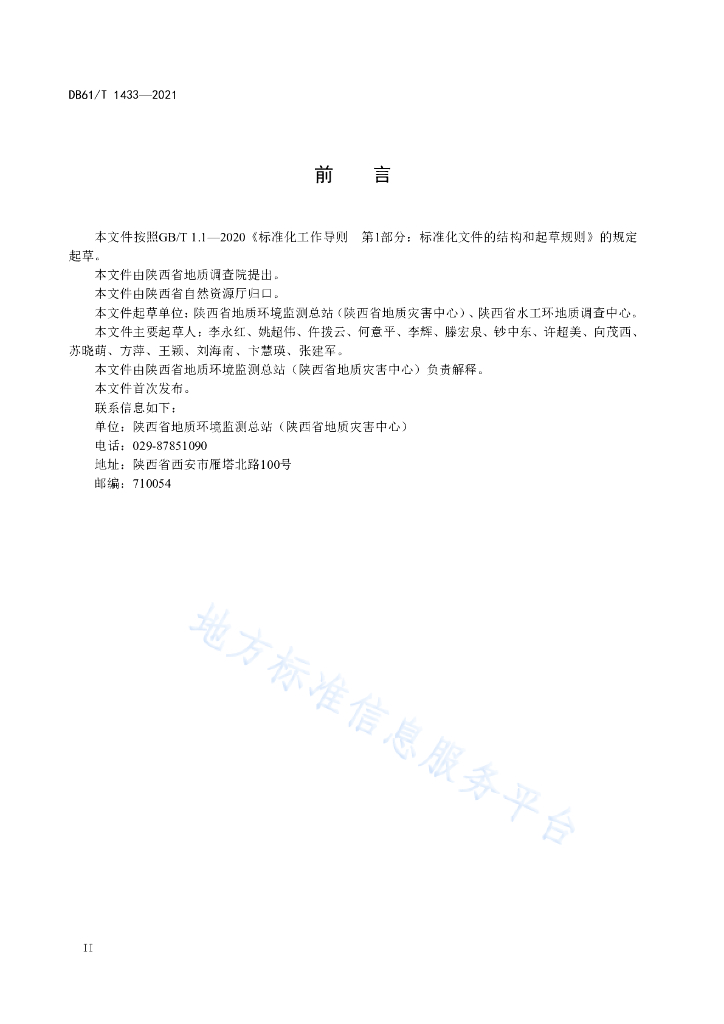 DB61/T 1433—2021

前　言

本文件按照GB/T 1.1—2020《标准化工作导则　第1部分：标准化文件的结构和起草规则》的规定起草。

本文件由陕西省地质调查院提出。

本文件由陕西省自然资源厅归口。

本文件起草单位：陕西省地质环境监测总站（陕西省地质灾害中心）、陕西省水工环地质调查中心。

本文件主要起草人：李永红、姚超伟、仵拨云、何意平、李辉、滕宏泉、钞中东、许超美、向茂西、苏晓萌、方萍、王颖、刘海南、卞慧瑛、张建军。

本文件由陕西省地质环境监测总站（陕西省地质灾害中心）负责解释。

本文件首次发布。

联系信息如下：

单位：陕西省地质环境监测总站（陕西省地质灾害中心）

电话：029-87851090

地址：陕西省西安市雁塔北路100号

邮编：710054

地方标准信息服务平台

II